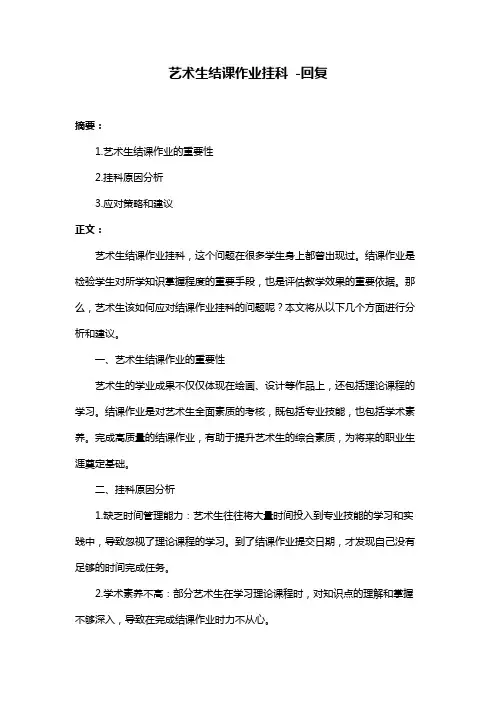 艺术生结课作业挂科 -回复

摘要：

1.艺术生结课作业的重要性

2.挂科原因分析

3.应对策略和建议

正文：

艺术生结课作业挂科，这个问题在很多学生身上都曾出现过。结课作业是检验学生对所学知识掌握程度的重要手段，也是评估教学效果的重要依据。那么，艺术生该如何应对结课作业挂科的问题呢？本文将从以下几个方面进行分析和建议。

一、艺术生结课作业的重要性

艺术生的学业成果不仅仅体现在绘画、设计等作品上，还包括理论课程的学习。结课作业是对艺术生全面素质的考核，既包括专业技能，也包括学术素养。完成高质量的结课作业，有助于提升艺术生的综合素质，为将来的职业生涯奠定基础。

二、挂科原因分析

1.缺乏时间管理能力：艺术生往往将大量时间投入到专业技能的学习和实践中，导致忽视了理论课程的学习。到了结课作业提交日期，才发现自己没有足够的时间完成任务。

2.学术素养不高：部分艺术生在学习理论课程时，对知识点的理解和掌握不够深入，导致在完成结课作业时力不从心。